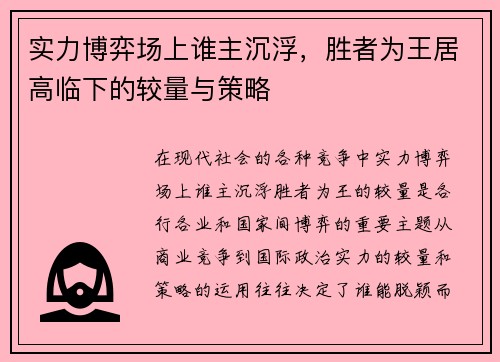 实力博弈场上谁主沉浮，胜者为王居高临下的较量与策略

在现代社会的各种竞争中实力博弈场上谁主沉浮胜者为王的较量是各行各业和国家间博弈的重要主题从商业竞争到国际政治实力的较量和策略的运用往往决定了谁能脱颖而